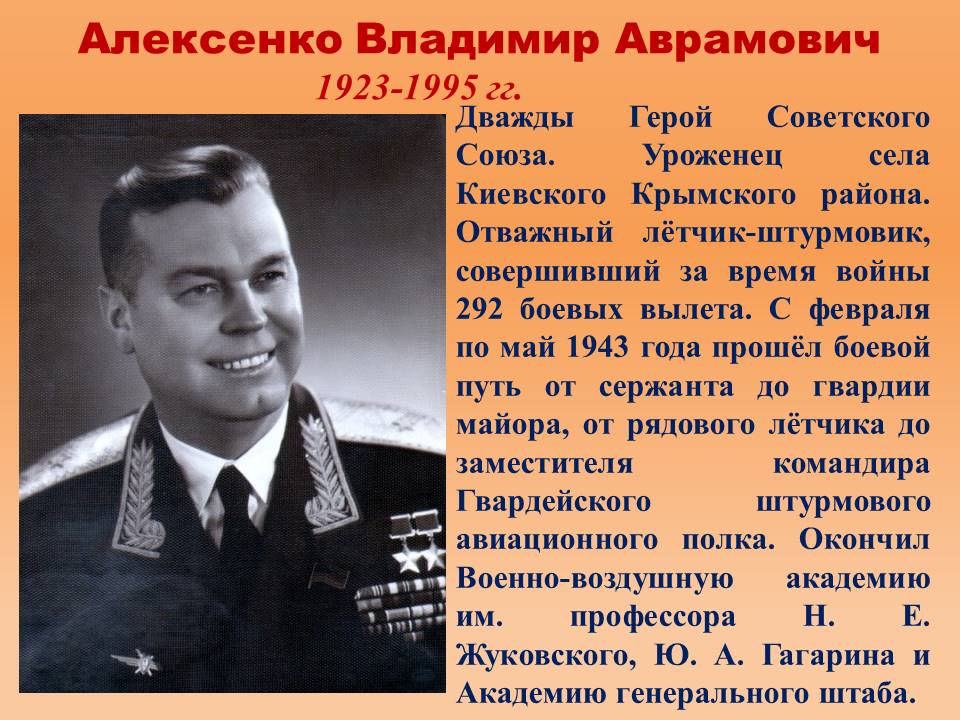 Алексенко Владимир Аврамович
1923-1995 гг.

Дважды Герой Советского Союза. Уроженец села Киевского Крымского района. Отважный лётчик-штурмовик, совершивший за время войны 292 боевых вылета. С февраля по май 1943 года прошёл боевой путь от сержанта до гвардии майора, от рядового лётчика до заместителя командира Гвардейского штурмового авиационного полка. Окончил Военно-воздушную академию им. профессора Н. Е. Жуковского, Ю. А. Гагарина и Академию генерального штаба.